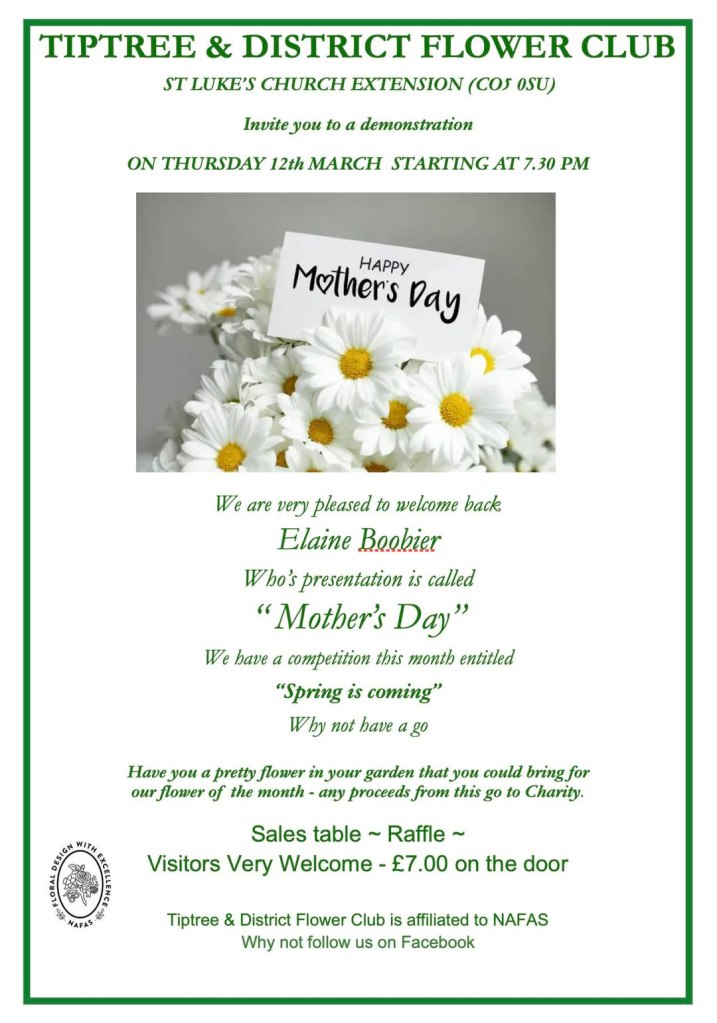 TIPTREE & DISTRICT FLOWER CLUB

ST LUKE'S CHURCH EXTENSION (CO5 0SU)

Invite you to a demonstration

ON THURSDAY 12th MARCH STARTING AT 7.30 PM

HAPPY Mother's Day

We are very pleased to welcome back

Elaine Boobier

Who's presentation is called

"Mother's Day"

We have a competition this month entitled

"Spring is coming"

Why not have a go

Have you a pretty flower in your garden that you could bring for our flower of the month - any proceeds from this go to Charity.

Sales table ~ Raffle ~

Visitors Very Welcome - £7.00 on the door

FLORAL DESIGN WITH EXCELLENCE NAFAS

Tiptree & District Flower Club is affiliated to NAFAS

Why not follow us on Facebook